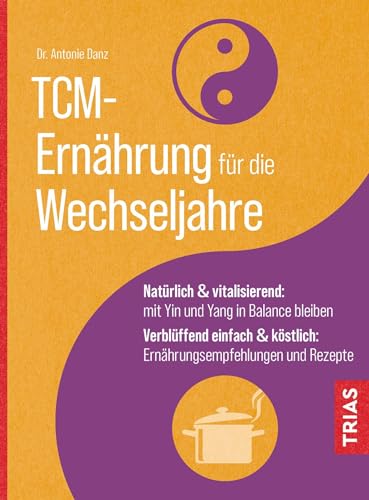 Dr. Antonie Danz

TCM-Ernährung für die Wechseljahre

Natürlich & vitalisierend: mit Yin und Yang in Balance bleiben

Verblüffend einfach & köstlich: Ernährungsempfehlungen und Rezepte

TRIAS